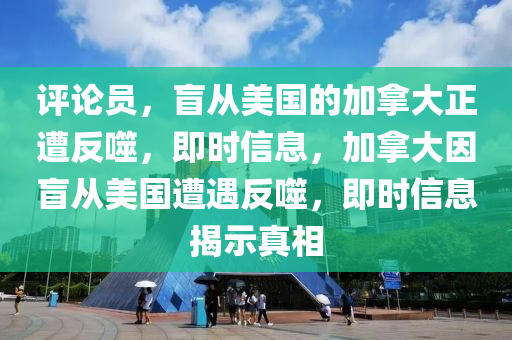 评论员，盲从美国的加拿大正遭反噬，即时信息，加拿大因盲从美国遭遇反噬，即时信息揭示真相